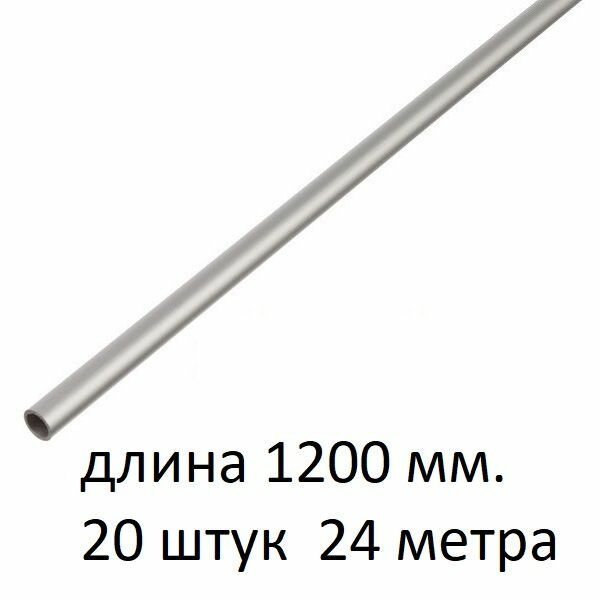 длина 1200 мм.
20 штук 24 метра